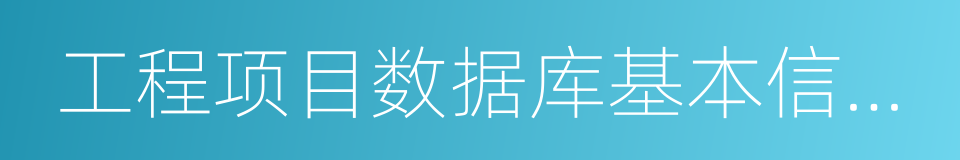 工程项目数据库基本信...